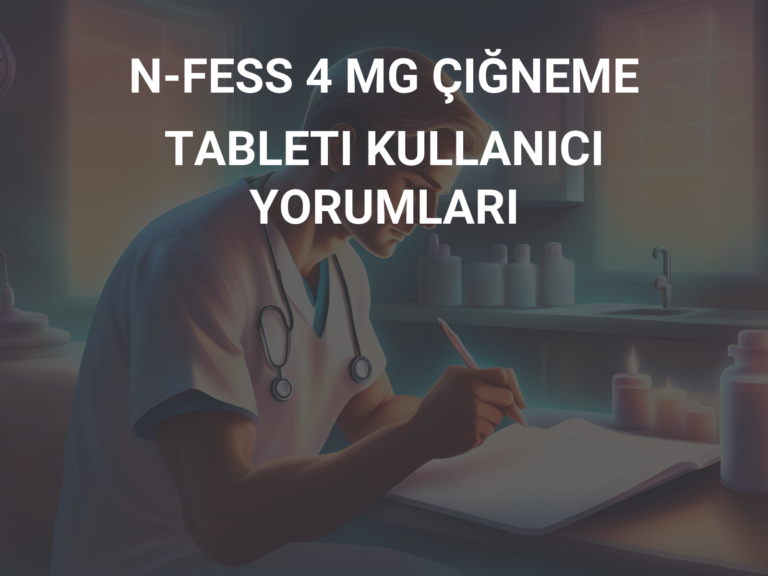 N-FESS 4 MG ÇIĞNEME TABLETI KULLANICI YORUMLARI